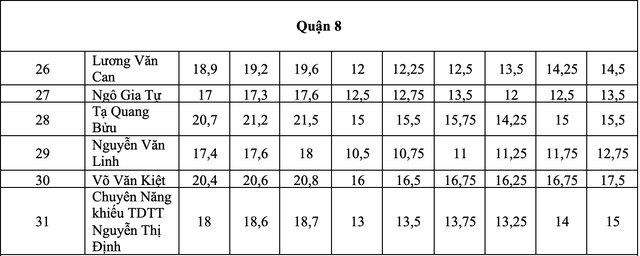 | Quận 8 | | | | | | | | | | |
|---|---|---|---|---|---|---|---|---|---|---|
| 26 | Lương Văn Can | 18,9 | 19,2 | 19,6 | 12 | 12,25 | 12,5 | 13,5 | 14,25 | 14,5 |
| 27 | Ngô Gia Tự | 17 | 17,3 | 17,6 | 12,5 | 12,75 | 13,5 | 12 | 12,5 | 13,5 |
| 28 | Tạ Quang Bửu | 20,7 | 21,2 | 21,5 | 15 | 15,5 | 15,75 | 14,25 | 15 | 15,5 |
| 29 | Nguyễn Văn Linh | 17,4 | 17,6 | 18 | 10,5 | 10,75 | 11 | 11,25 | 11,75 | 12,75 |
| 30 | Võ Văn Kiệt | 20,4 | 20,6 | 20,8 | 16 | 16,5 | 16,75 | 16,25 | 16,75 | 17,5 |
| 31 | Chuyên Năng khiếu TDTT Nguyễn Thị Định | 18 | 18,6 | 18,7 | 13 | 13,5 | 13,75 | 13,25 | 14 | 15 |